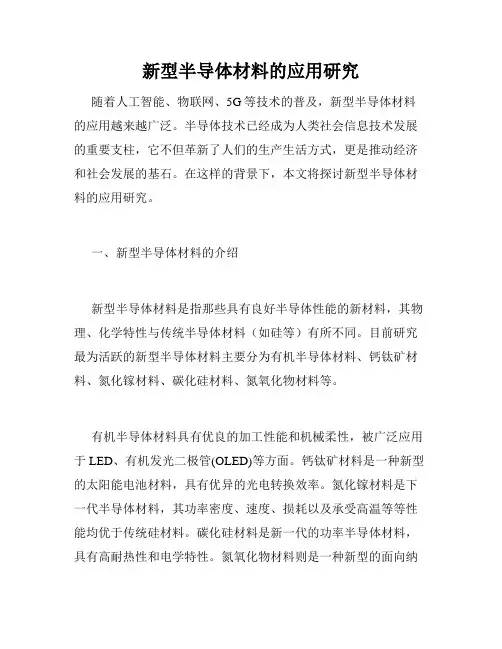 新型半导体材料的应用研究

随着人工智能、物联网、5G 等技术的普及，新型半导体材料的应用越来越广泛。半导体技术已经成为人类社会信息技术发展的重要支柱，它不但革新了人们的生产生活方式，更是推动经济和社会发展的基石。在这样的背景下，本文将探讨新型半导体材料的应用研究。

一、新型半导体材料的介绍

新型半导体材料是指那些具有良好半导体性能的新材料，其物理、化学特性与传统半导体材料（如硅等）有所不同。目前研究最为活跃的新型半导体材料主要分为有机半导体材料、钙钛矿材料、氮化镓材料、碳化硅材料、氮氧化物材料等。

有机半导体材料具有优良的加工性能和机械柔性，被广泛应用于 LED、有机发光二极管(OLED)等方面。钙钛矿材料是一种新型的太阳能电池材料，具有优异的光电转换效率。氮化镓材料是下一代半导体材料，其功率密度、速度、损耗以及承受高温等等性能均优于传统硅材料。碳化硅材料是新一代的功率半导体材料，具有高耐热性和电学特性。氮氧化物材料则是一种新型的面向纳